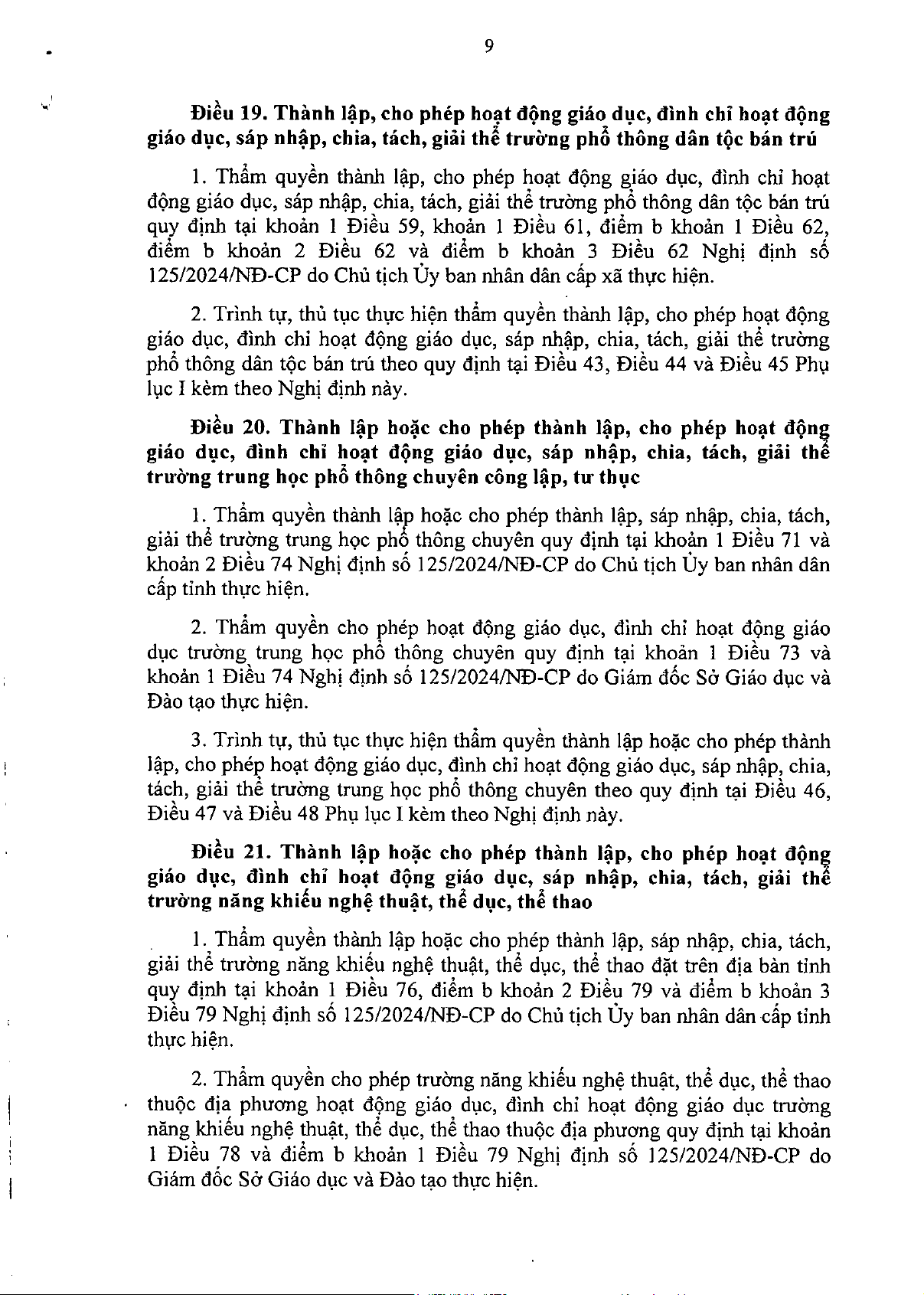 9

Điều 19. Thành lập, cho phép hoạt động giáo dục, đình chỉ hoạt động giáo dục, sáp nhập, chia, tách, giải thể trường phổ thông dân tộc bán trú

1. Thẩm quyền thành lập, cho phép hoạt động giáo dục, đình chỉ hoạt động giáo dục, sáp nhập, chia, tách, giải thể trường phổ thông dân tộc bán trú quy định tại khoản 1 Điều 59, khoản 1 Điều 61, điểm b khoản 1 Điều 62, điểm b khoản 2 Điều 62 và điểm b khoản 3 Điều 62 Nghị định số 125/2024/NĐ-CP do Chủ tịch Ủy ban nhân dân cấp xã thực hiện.

2. Trình tự, thủ tục thực hiện thẩm quyền thành lập, cho phép hoạt động giáo dục, đình chỉ hoạt động giáo dục, sáp nhập, chia, tách, giải thể trường phổ thông dân tộc bán trú theo quy định tại Điều 43, Điều 44 và Điều 45 Phụ lục I kèm theo Nghị định này.

Điều 20. Thành lập hoặc cho phép thành lập, cho phép hoạt động giáo dục, đình chỉ hoạt động giáo dục, sáp nhập, chia, tách, giải thể trường trung học phổ thông chuyên công lập, tư thục

1. Thẩm quyền thành lập hoặc cho phép thành lập, sáp nhập, chia, tách, giải thể trường trung học phổ thông chuyên quy định tại khoản 1 Điều 71 và khoản 2 Điều 74 Nghị định số 125/2024/NĐ-CP do Chủ tịch Ủy ban nhân dân cấp tỉnh thực hiện.

2. Thẩm quyền cho phép hoạt động giáo dục, đình chỉ hoạt động giáo dục trường trung học phổ thông chuyên quy định tại khoản 1 Điều 73 và khoản 1 Điều 74 Nghị định số 125/2024/NĐ-CP do Giám đốc Sở Giáo dục và Đào tạo thực hiện.

3. Trình tự, thủ tục thực hiện thẩm quyền thành lập hoặc cho phép thành lập, cho phép hoạt động giáo dục, đình chỉ hoạt động giáo dục, sáp nhập, chia, tách, giải thể trường trung học phổ thông chuyên theo quy định tại Điều 46, Điều 47 và Điều 48 Phụ lục I kèm theo Nghị định này.

Điều 21. Thành lập hoặc cho phép thành lập, cho phép hoạt động giáo dục, đình chỉ hoạt động giáo dục, sáp nhập, chia, tách, giải thể trường năng khiếu nghệ thuật, thể dục, thể thao

1. Thẩm quyền thành lập hoặc cho phép thành lập, sáp nhập, chia, tách, giải thể trường năng khiếu nghệ thuật, thể dục, thể thao đặt trên địa bàn tỉnh quy định tại khoản 1 Điều 76, điểm b khoản 2 Điều 79 và điểm b khoản 3 Điều 79 Nghị định số 125/2024/NĐ-CP do Chủ tịch Ủy ban nhân dân cấp tỉnh thực hiện.

2. Thẩm quyền cho phép trường năng khiếu nghệ thuật, thể dục, thể thao thuộc địa phương hoạt động giáo dục, đình chỉ hoạt động giáo dục trường năng khiếu nghệ thuật, thể dục, thể thao thuộc địa phương quy định tại khoản 1 Điều 78 và điểm b khoản 1 Điều 79 Nghị định số 125/2024/NĐ-CP do Giám đốc Sở Giáo dục và Đào tạo thực hiện.